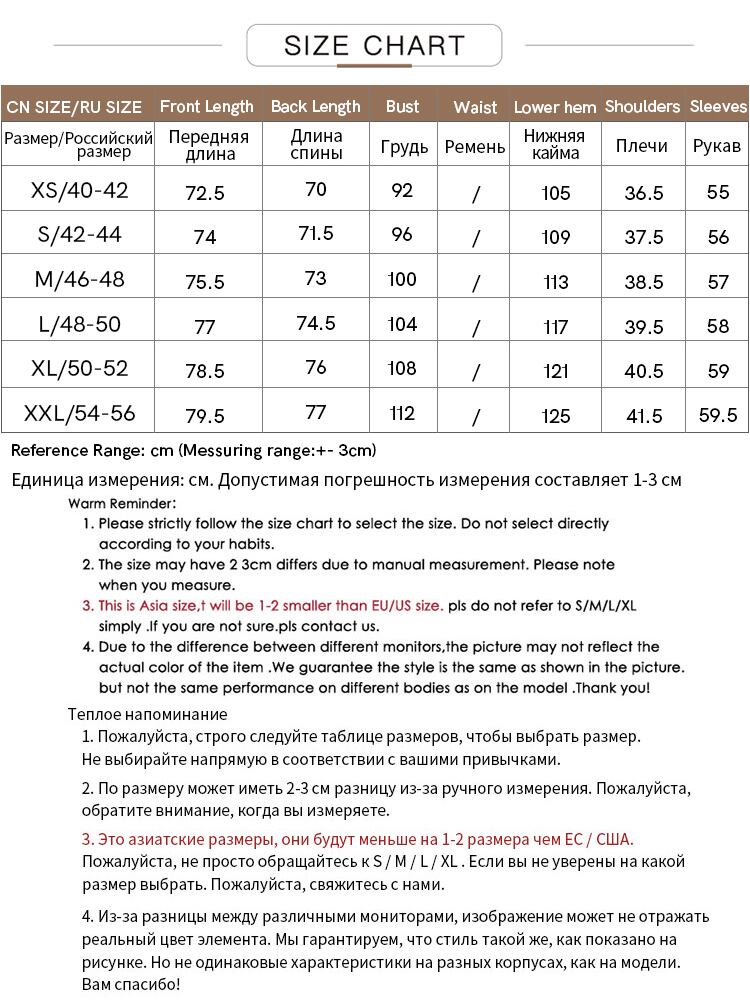 SIZE CHART

| CN SIZE/RU SIZE | Front Length | Back Length | Bust | Waist | Lower hem | Shoulders | Sleeves |
|---|---|---|---|---|---|---|---|
| Размер/Российский размер | Передняя длина | Длина спины | Грудь | Ремень | Нижняя кайма | Плечи | Рукав |
| XS/40-42 | 72.5 | 70 | 92 | / | 105 | 36.5 | 55 |
| S/42-44 | 74 | 71.5 | 96 | / | 109 | 37.5 | 56 |
| M/46-48 | 75.5 | 73 | 100 | / | 113 | 38.5 | 57 |
| L/48-50 | 77 | 74.5 | 104 | / | 117 | 39.5 | 58 |
| XL/50-52 | 78.5 | 76 | 108 | / | 121 | 40.5 | 59 |
| XXL/54-56 | 79.5 | 77 | 112 | / | 125 | 41.5 | 59.5 |

Reference Range: cm (Messuring range:+- 3cm)

Единица измерения: см. Допустимая погрешность измерения составляет 1-3 см

Warm Reminder:
1. Please strictly follow the size chart to select the size. Do not select directly according to your habits.
2. The size may have 2 3cm differs due to manual measurement. Please note when you measure.
3. This is Asia size,t will be 1-2 smaller than EU/US size. pls do not refer to S/M/L/XL simply .If you are not sure.pls contact us.
4. Due to the difference between different monitors,the picture may not reflect the actual color of the item .We guarantee the style is the same as shown in the picture. but not the same performance on different bodies as on the model .Thank you!

Теплое напоминание
1. Пожалуйста, строго следуйте таблице размеров, чтобы выбрать размер. Не выбирайте напрямую в соответствии с вашими привычками.

2. По размеру может иметь 2-3 см разницу из-за ручного измерения. Пожалуйста, обратите внимание, когда вы измеряете.

3. Это азиатские размеры, они будут меньше на 1-2 размера чем ЕС / США. Пожалуйста, не просто обращайтесь к S / M / L / XL . Если вы не уверены на какой размер выбрать. Пожалуйста, свяжитесь с нами.

4. Из-за разницы между различными мониторами, изображение может не отражать реальный цвет элемента. Мы гарантируем, что стиль такой же, как показано на рисунке. Но не одинаковые характеристики на разных корпусах, как на модели. Вам спасибо!